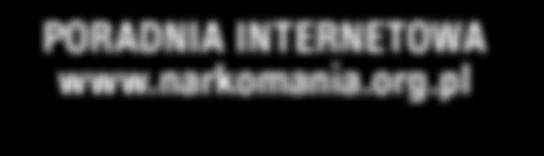 PORADNIA INTERNETOWA
www.narkomania.org.pl